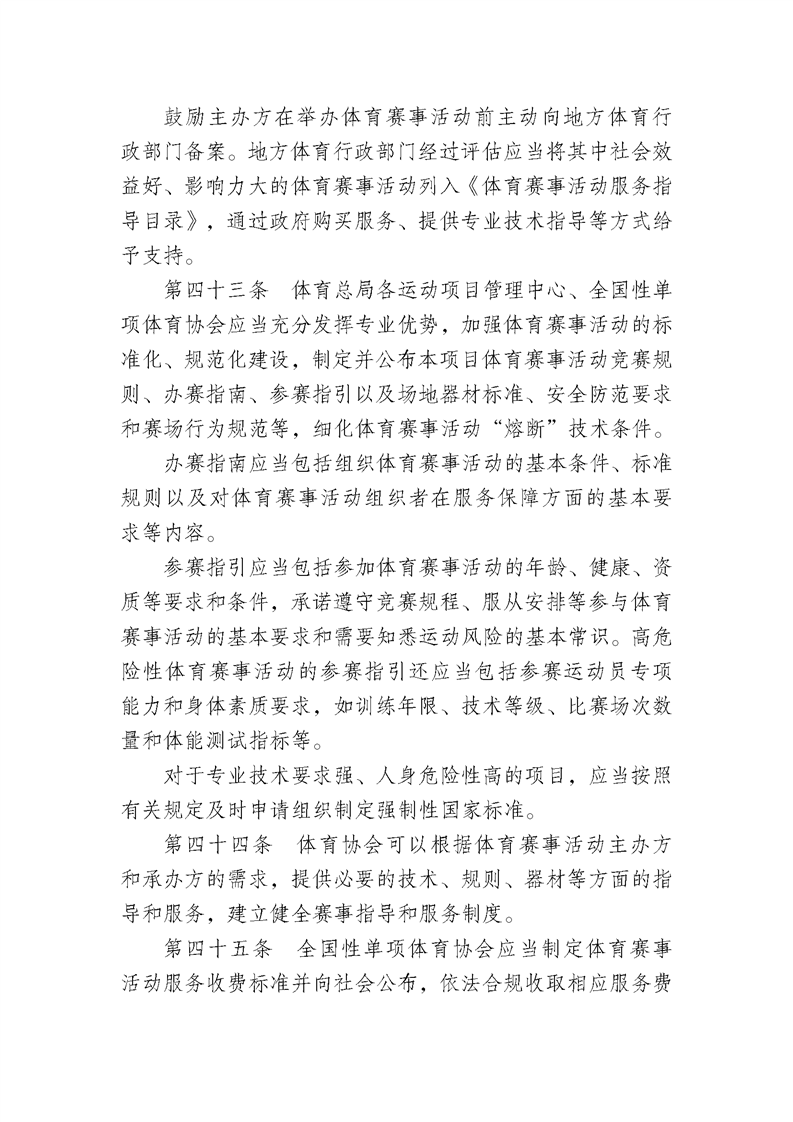 鼓励主办方在举办体育赛事活动前主动向地方体育行政部门备案。地方体育行政部门经过评估应当将其中社会效益好、影响力大的体育赛事活动列入《体育赛事活动服务指导目录》，通过政府购买服务、提供专业技术指导等方式给予支持。

第四十三条　体育总局各运动项目管理中心、全国性单项体育协会应当充分发挥专业优势，加强体育赛事活动的标准化、规范化建设，制定并公布本项目体育赛事活动竞赛规则、办赛指南、参赛指引以及场地器材标准、安全防范要求和赛场行为规范等，细化体育赛事活动“熔断”技术条件。

办赛指南应当包括组织体育赛事活动的基本条件、标准规则以及对体育赛事活动组织者在服务保障方面的基本要求等内容。

参赛指引应当包括参加体育赛事活动的年龄、健康、资质等要求和条件，承诺遵守竞赛规程、服从安排等参与体育赛事活动的基本要求和需要知悉运动风险的基本常识。高危险性体育赛事活动的参赛指引还应当包括参赛运动员专项能力和身体素质要求，如训练年限、技术等级、比赛场次数量和体能测试指标等。

对于专业技术要求强、人身危险性高的项目，应当按照有关规定及时申请组织制定强制性国家标准。

第四十四条　体育协会可以根据体育赛事活动主办方和承办方的需求，提供必要的技术、规则、器材等方面的指导和服务，建立健全赛事指导和服务制度。

第四十五条　全国性单项体育协会应当制定体育赛事活动服务收费标准并向社会公布，依法合规收取相应服务费